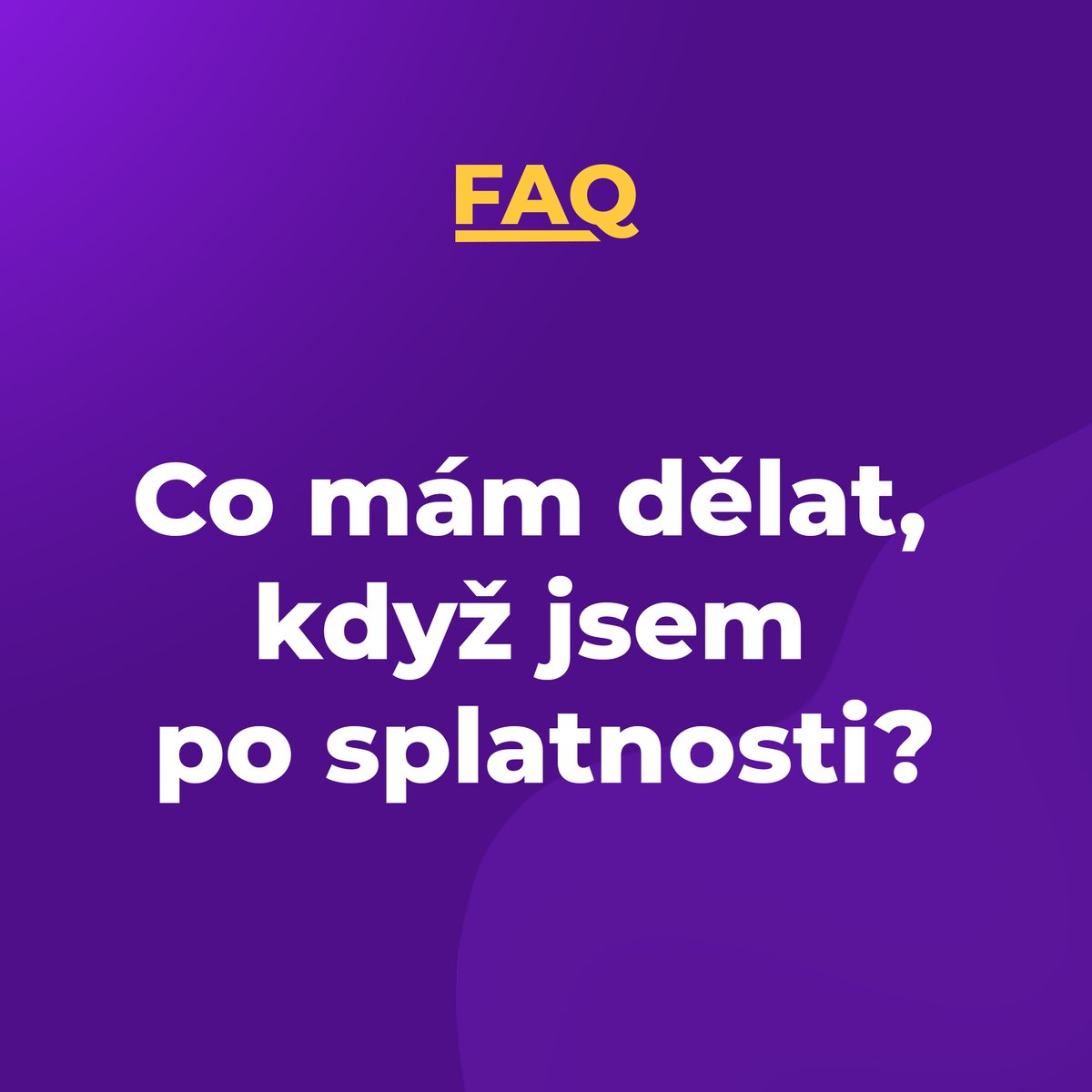 FAQ

Co mám dělat, když jsem po splatnosti?